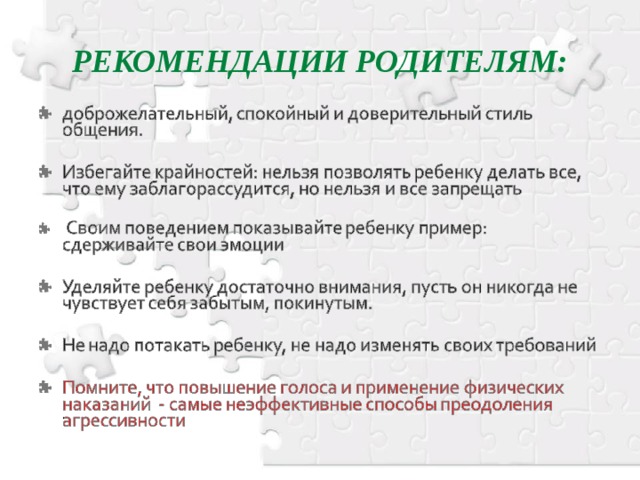 РЕКОМЕНДАЦИИ РОДИТЕЛЯМ:

доброжелательный, спокойный и доверительный стиль общения.

Избегайте крайностей: нельзя позволять ребенку делать все, что ему заблагорассудится, но нельзя и все запрещать

Своим поведением показывайте ребенку пример: сдерживайте свои эмоции

Уделяйте ребенку достаточно внимания, пусть он никогда не чувствует себя забытым, покинутым.

Не надо потакать ребенку, не надо изменять своих требований

Помните, что повышение голоса и применение физических наказаний - самые неэффективные способы преодоления агрессивности